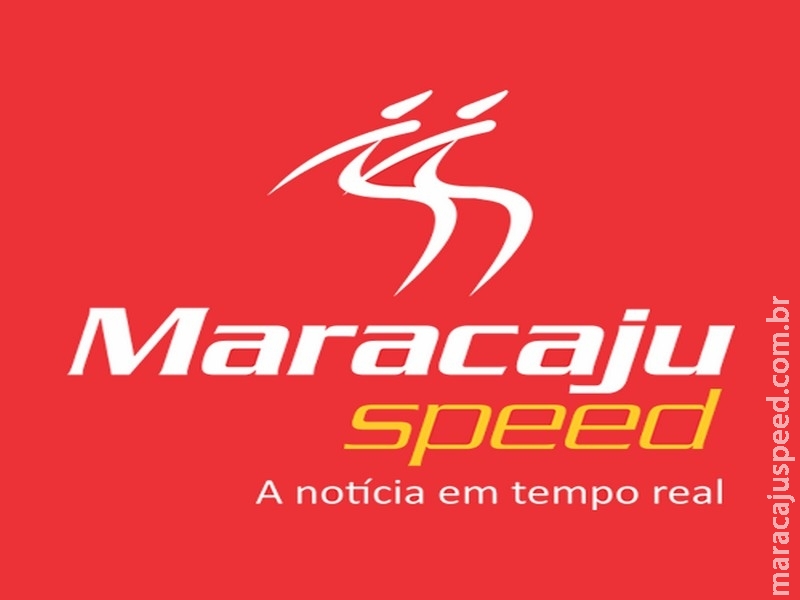 Maracaju
speed
A notícia em tempo real

maracajuspeed.com.br